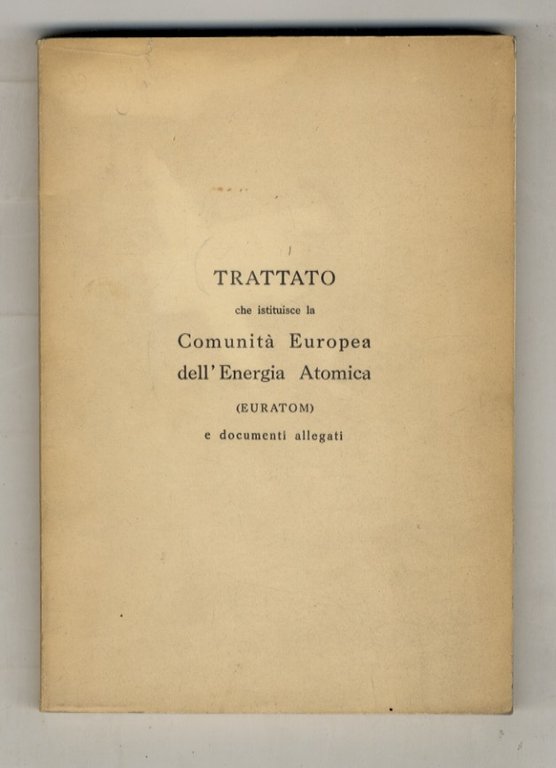 TRATTATO

che istituisce la

Comunità Europea dell'Energia Atomica

(EURATOM)

e documenti allegati